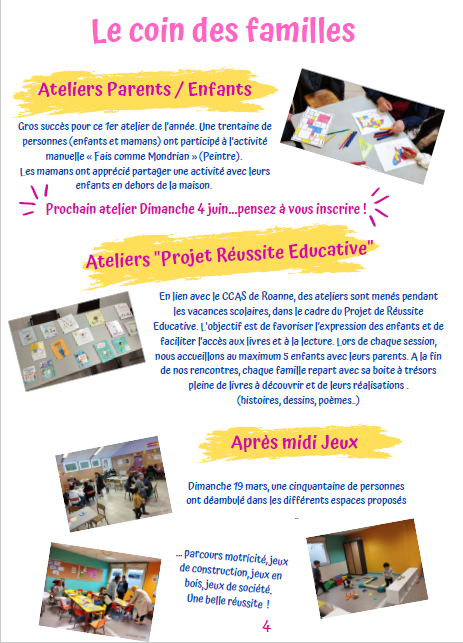 Le coin des familles

Ateliers Parents / Enfants

Gros succès pour ce 1er atelier de l'année. Une trentaine de personnes (enfants et mamans) ont participé à l'activité manuelle « Fais comme Mondrian » (Peintre).
Les mamans ont apprécié partager une activité avec leurs enfants en dehors de la maison.

Prochain atelier Dimanche 4 juin...pensez à vous inscrire !

Ateliers "Projet Réussite Educative"

En lien avec le CCAS de Roanne, des ateliers sont menés pendant les vacances scolaires, dans le cadre du Projet de Réussite Educative. L'objectif est de favoriser l'expression des enfants et de faciliter l'accès aux livres et à la lecture. Lors de chaque session, nous accueillons au maximum 5 enfants avec leurs parents. A la fin de nos rencontres, chaque famille repart avec sa boite à trésors pleine de livres à découvrir et de leurs réalisations .
(histoires, dessins, poèmes..)

Après midi Jeux

Dimanche 19 mars, une cinquantaine de personnes ont déambulé dans les différents espaces proposés
..

... parcours motricité, jeux de construction, jeux en bois, jeux de société.
Une belle réussite !

4